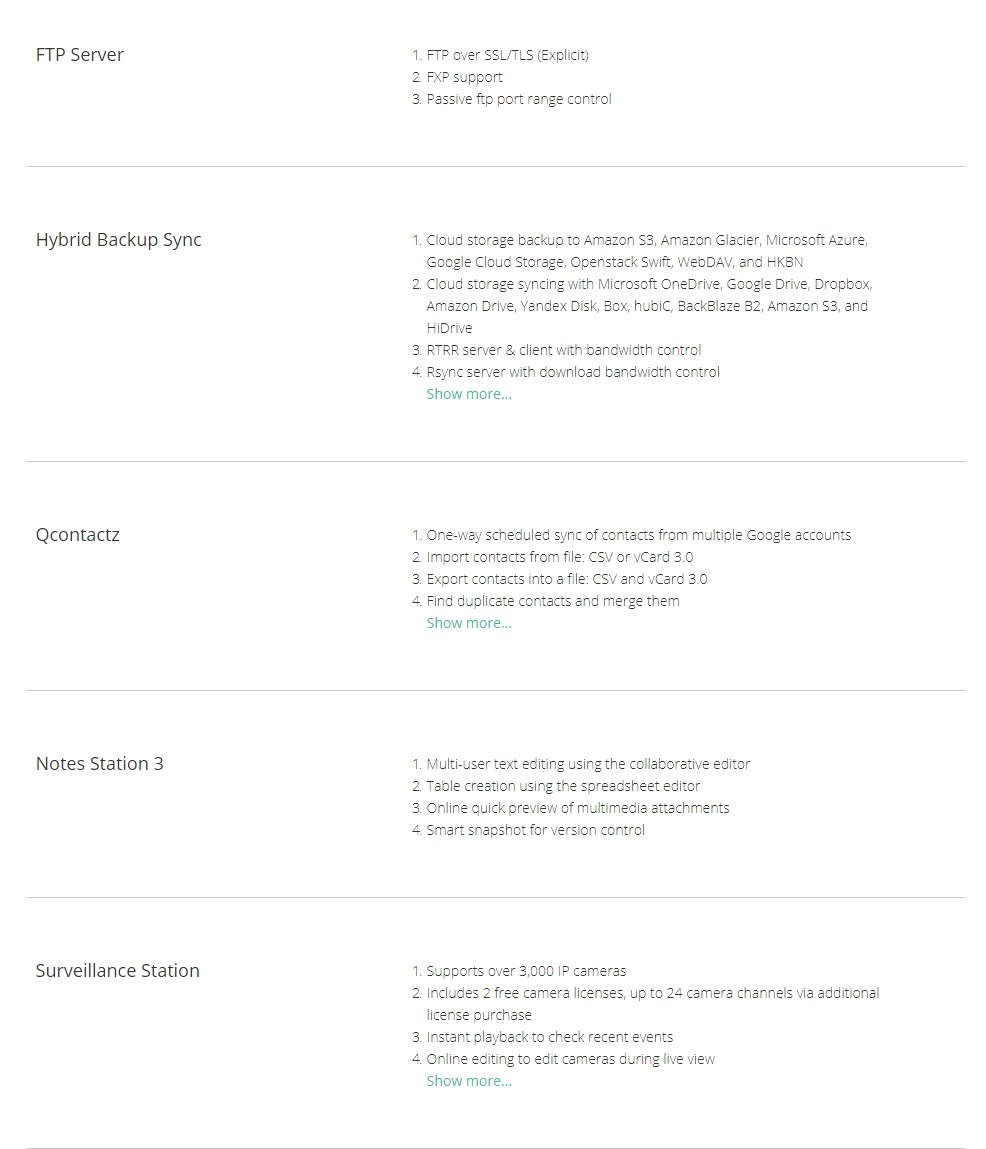 FTP Server

1. FTP over SSL/TLS (Explicit)
2. FXP support
3. Passive ftp port range control

Hybrid Backup Sync

1. Cloud storage backup to Amazon S3, Amazon Glacier, Microsoft Azure, Google Cloud Storage, Openstack Swift, WebDAV, and HKBN
2. Cloud storage syncing with Microsoft OneDrive, Google Drive, Dropbox, Amazon Drive, Yandex Disk, Box, hubiC, BackBlaze B2, Amazon S3, and HiDrive
3. RTRR server & client with bandwidth control
4. Rsync server with download bandwidth control

Show more...

Qcontactz

1. One-way scheduled sync of contacts from multiple Google accounts
2. Import contacts from file: CSV or vCard 3.0
3. Export contacts into a file: CSV and vCard 3.0
4. Find duplicate contacts and merge them

Show more...

Notes Station 3

1. Multi-user text editing using the collaborative editor
2. Table creation using the spreadsheet editor
3. Online quick preview of multimedia attachments
4. Smart snapshot for version control

Surveillance Station

1. Supports over 3,000 IP cameras
2. Includes 2 free camera licenses, up to 24 camera channels via additional license purchase
3. Instant playback to check recent events
4. Online editing to edit cameras during live view

Show more...